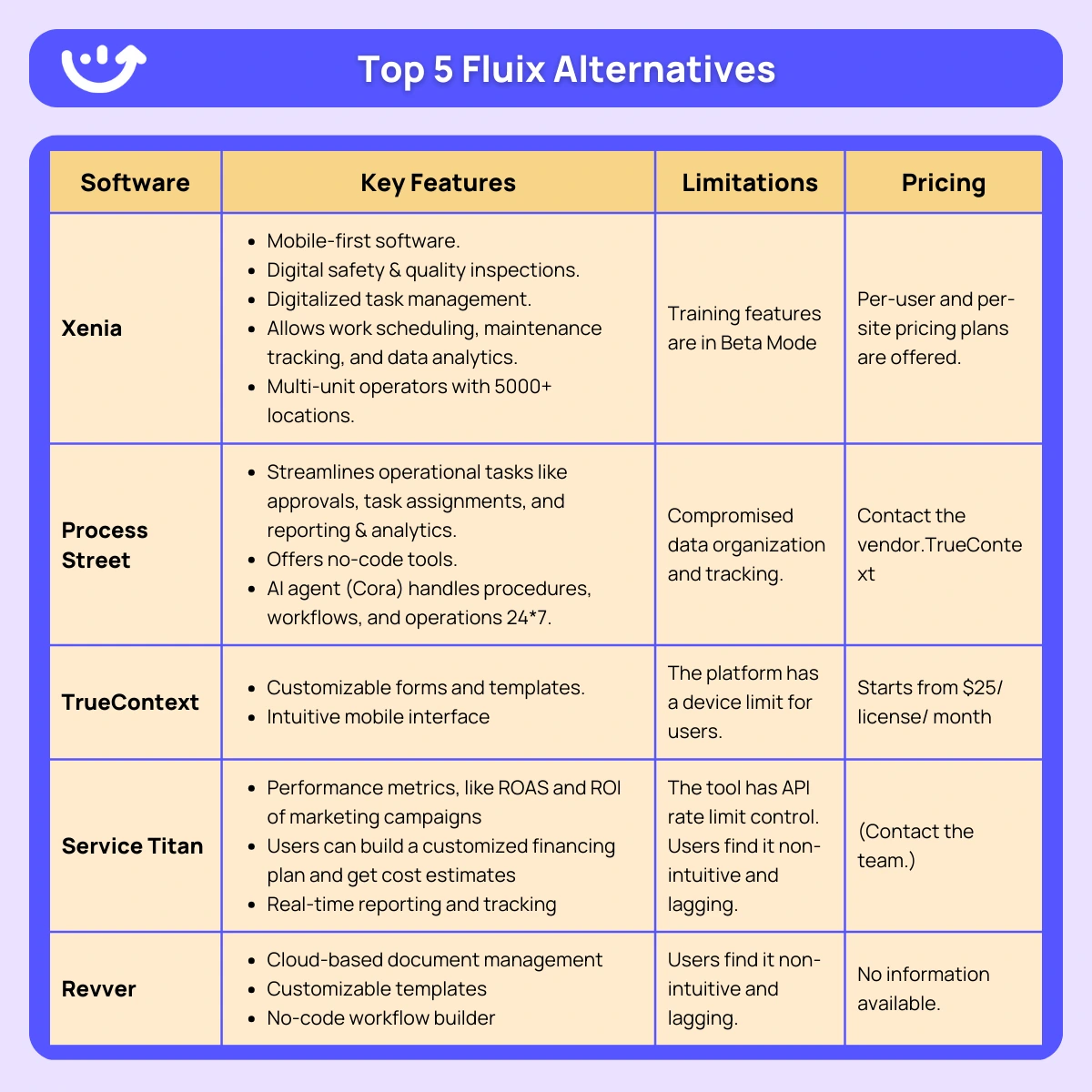 Top 5 Fluix Alternatives

| Software | Key Features | Limitations | Pricing |
|---|---|---|---|
| Xenia | • Mobile-first software. • Digital safety & quality inspections. • Digitalized task management. • Allows work scheduling, maintenance tracking, and data analytics. • Multi-unit operators with 5000+ locations. | Training features are in Beta Mode | Per-user and per-site pricing plans are offered. |
| Process Street | • Streamlines operational tasks like approvals, task assignments, and reporting & analytics. • Offers no-code tools. • AI agent (Cora) handles procedures, workflows, and operations 24*7. | Compromised data organization and tracking. | Contact the vendor.TrueContext |
| TrueContext | • Customizable forms and templates. • Intuitive mobile interface | The platform has a device limit for users. | Starts from $25/ license/ month |
| Service Titan | • Performance metrics, like ROAS and ROI of marketing campaigns • Users can build a customized financing plan and get cost estimates • Real-time reporting and tracking | The tool has API rate limit control. Users find it non-intuitive and lagging. | (Contact the team.) |
| Revver | • Cloud-based document management • Customizable templates • No-code workflow builder | Users find it non-intuitive and lagging. | No information available. |